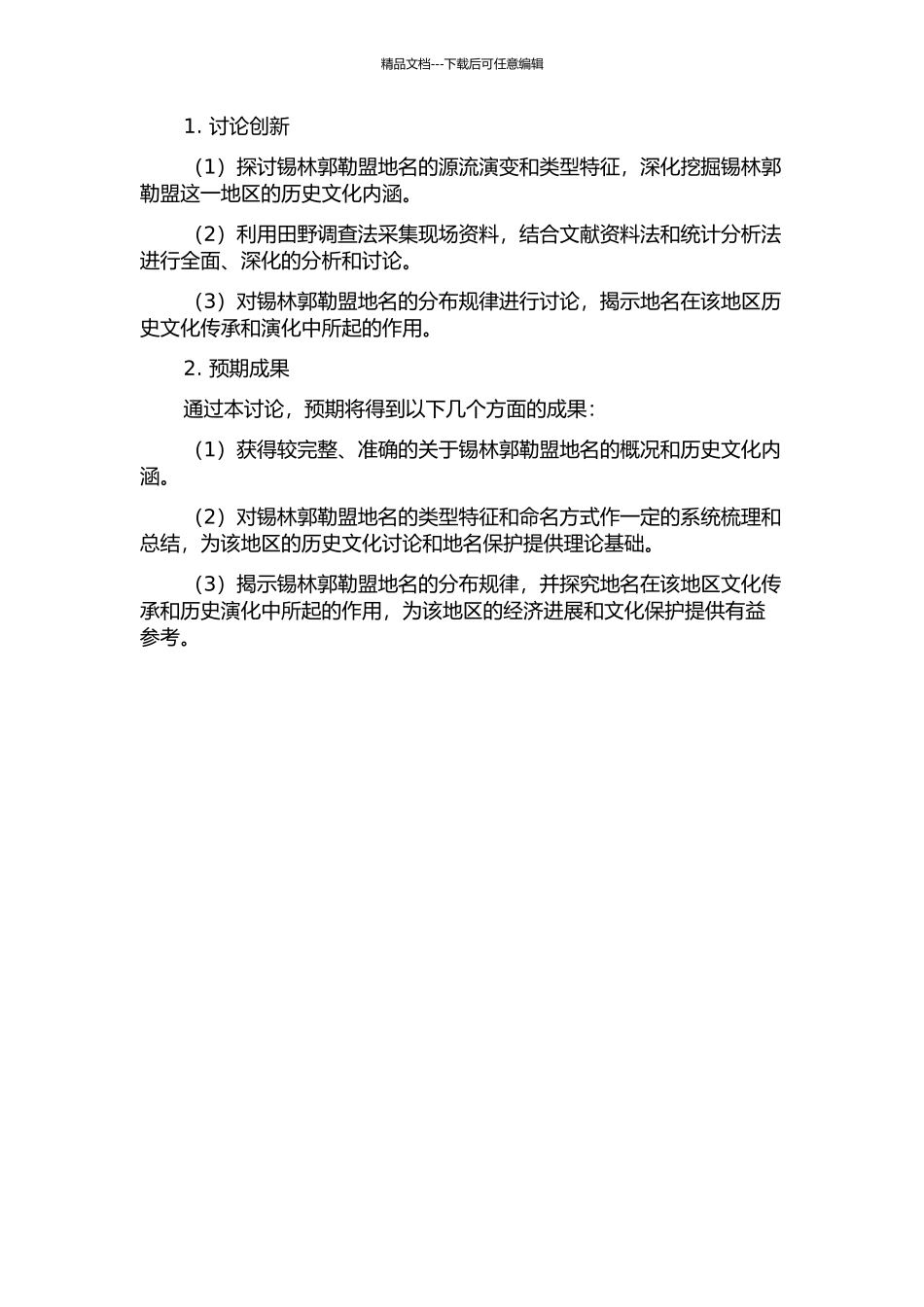 精品文档---下载后可任意编辑

1. 讨论创新

（1）探讨锡林郭勒盟地名的源流演变和类型特征，深化挖掘锡林郭勒盟这一地区的历史文化内涵。

（2）利用田野调查法采集现场资料，结合文献资料法和统计分析法进行全面、深化的分析和讨论。

（3）对锡林郭勒盟地名的分布规律进行讨论，揭示地名在该地区历史文化传承和演化中所起的作用。

2. 预期成果

通过本讨论，预期将得到以下几个方面的成果：

（1）获得较完整、准确的关于锡林郭勒盟地名的概况和历史文化内涵。

（2）对锡林郭勒盟地名的类型特征和命名方式作一定的系统梳理和总结，为该地区的历史文化讨论和地名保护提供理论基础。

（3）揭示锡林郭勒盟地名的分布规律，并探究地名在该地区文化传承和历史演化中所起的作用，为该地区的经济进展和文化保护提供有益参考。